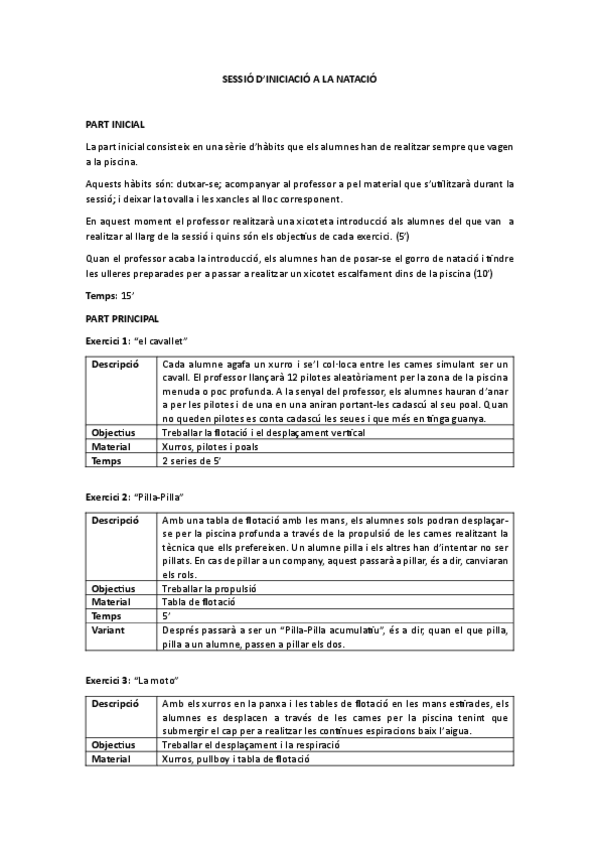 SESSIÓ D'INICIACIÓ A LA NATACIÓ

PART INICIAL

La part inicial consisteix en una sèrie d'hàbits que els alumnes han de realitzar sempre que vagen a la piscina.

Aquests hàbits són: dutxar-se; acompanyar al professor a pel material que s'utilitzarà durant la sessió; i deixar la tovalla i les xancles al lloc corresponent.

En aquest moment el professor realitzarà una xicoteta introducció als alumnes del que van a realitzar al llarg de la sessió i quins són els objectius de cada exercici. (5')

Quan el professor acaba la introducció, els alumnes han de posar-se el gorro de natació i tindre les ulleres preparades per a passar a realitzar un xicotet escalfament dins de la piscina (10')

Temps: 15'

PART PRINCIPAL

Exercici 1: "el cavallet"

| Descripció | Cada alumne agafa un xurro i se'l col·loca entre les cames simulant ser un cavall. El professor llançarà 12 pilotes aleatòriament per la zona de la piscina menuda o poc profunda. A la senyal del professor, els alumnes hauran d'anar a per les pilotes i de una en una aniran portant-les cadascú al seu poal. Quan no queden pilotes es conta cadascú les seues i que més en tinga guanya. |
|---|---|
| Objectius | Treballar la flotació i el desplaçament vertical |
| Material | Xurros, pilotes i poals |
| Temps | 2 series de 5' |

Exercici 2: "Pilla-Pilla"

| Descripció | Amb una tabla de flotació amb les mans, els alumnes sols podran desplaçar-se per la piscina profunda a través de la propulsió de les cames realitzant la tècnica que ells prefereixen. Un alumne pilla i els altres han d'intentar no ser pillats. En cas de pillar a un company, aquest passarà a pillar, és a dir, canviaran els rols. |
|---|---|
| Objectius | Treballar la propulsió |
| Material | Tabla de flotació |
| Temps | 5' |
| Variant | Després passarà a ser un "Pilla-Pilla acumulatiu", és a dir, quan el que pilla, pilla a un alumne, passen a pillar els dos. |

Exercici 3: "La moto"

| Descripció | Amb els xurros en la panxa i les tables de flotació en les mans estirades, els alumnes es desplacen a través de les cames per la piscina tenint que submergir el cap per a realitzar les contínues espiracions baix l'aigua. |
|---|---|
| Objectius | Treballar el desplaçament i la respiració |
| Material | Xurros, pullboy i tabla de flotació |